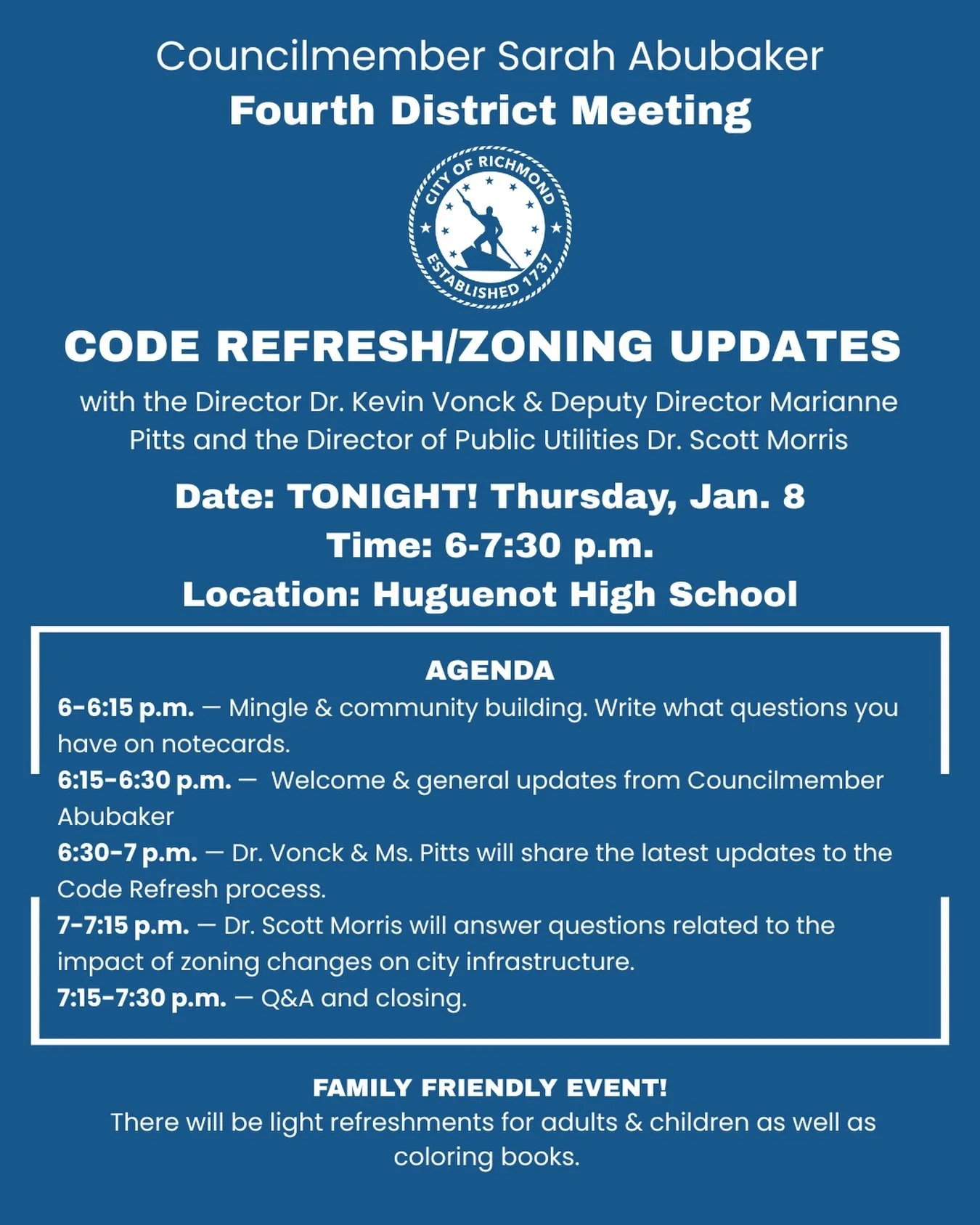 Councilmember Sarah Abubaker
Fourth District Meeting

CITY OF RICHMOND
ESTABLISHED 1737

CODE REFRESH/ZONING UPDATES
with the Director Dr. Kevin Vonck & Deputy Director Marianne Pitts and the Director of Public Utilities Dr. Scott Morris

Date: TONIGHT! Thursday, Jan. 8
Time: 6-7:30 p.m.
Location: Huguenot High School

AGENDA
6-6:15 p.m. — Mingle & community building. Write what questions you have on notecards.
6:15-6:30 p.m. — Welcome & general updates from Councilmember Abubaker
6:30-7 p.m. — Dr. Vonck & Ms. Pitts will share the latest updates to the Code Refresh process.
7-7:15 p.m. — Dr. Scott Morris will answer questions related to the impact of zoning changes on city infrastructure.
7:15-7:30 p.m. — Q&A and closing.

FAMILY FRIENDLY EVENT!
There will be light refreshments for adults & children as well as coloring books.